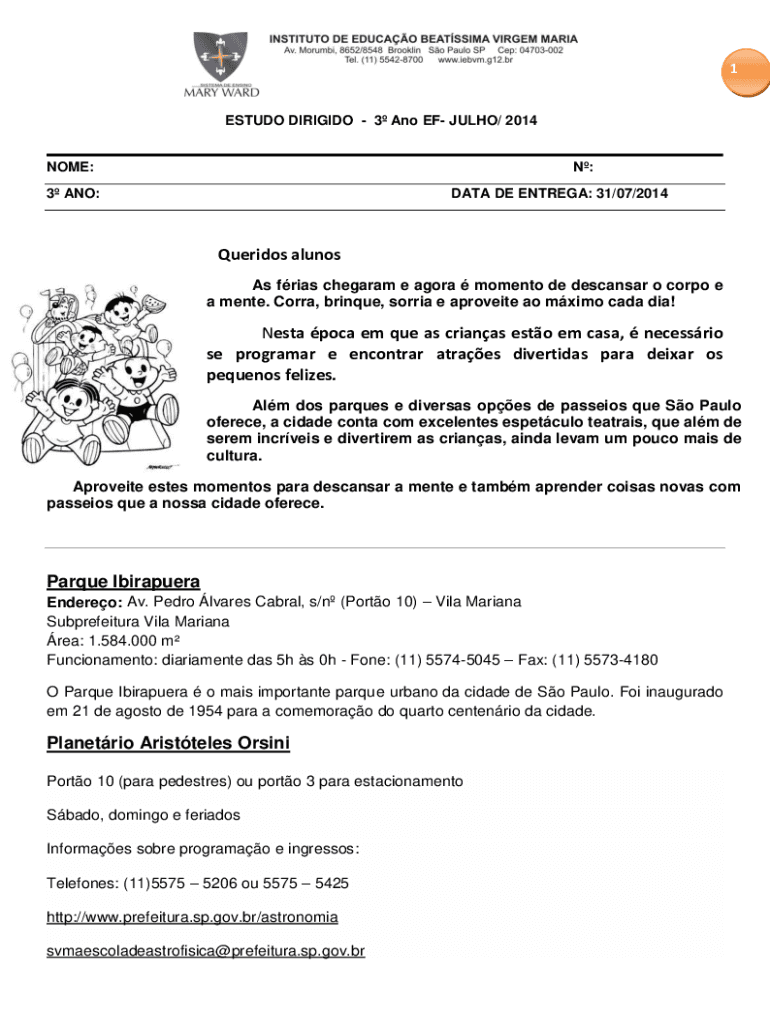 INSTITUTO DE EDUCAÇÃO BEATÍSSIMA VIRGEM MARIA
Av. Morumbi, 8652/8548 Brooklin São Paulo SP Cep: 04703-002
Tel. (11) 5542-8700 www.iebvm.g12.br

MARY WARD

1

ESTUDO DIRIGIDO - 3º Ano EF- JULHO/ 2014

NOME: Nº:
3º ANO: DATA DE ENTREGA: 31/07/2014

Queridos alunos

As férias chegaram e agora é momento de descansar o corpo e a mente. Corra, brinque, sorria e aproveite ao máximo cada dia!

Nesta época em que as crianças estão em casa, é necessário se programar e encontrar atrações divertidas para deixar os pequenos felizes.

Além dos parques e diversas opções de passeios que São Paulo oferece, a cidade conta com excelentes espetáculo teatrais, que além de serem incríveis e divertirem as crianças, ainda levam um pouco mais de cultura.

Aproveite estes momentos para descansar a mente e também aprender coisas novas com passeios que a nossa cidade oferece.

Parque Ibirapuera
Endereço: Av. Pedro Álvares Cabral, s/nº (Portão 10) – Vila Mariana
Subprefeitura Vila Mariana
Área: 1.584.000 m²
Funcionamento: diariamente das 5h às 0h - Fone: (11) 5574-5045 – Fax: (11) 5573-4180

O Parque Ibirapuera é o mais importante parque urbano da cidade de São Paulo. Foi inaugurado em 21 de agosto de 1954 para a comemoração do quarto centenário da cidade.

Planetário Aristóteles Orsini

Portão 10 (para pedestres) ou portão 3 para estacionamento

Sábado, domingo e feriados

Informações sobre programação e ingressos:

Telefones: (11)5575 – 5206 ou 5575 – 5425

http://www.prefeitura.sp.gov.br/astronomia

svmaescoladeastrofisica@prefeitura.sp.gov.br